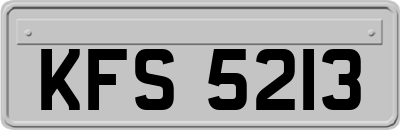 KFS 5213